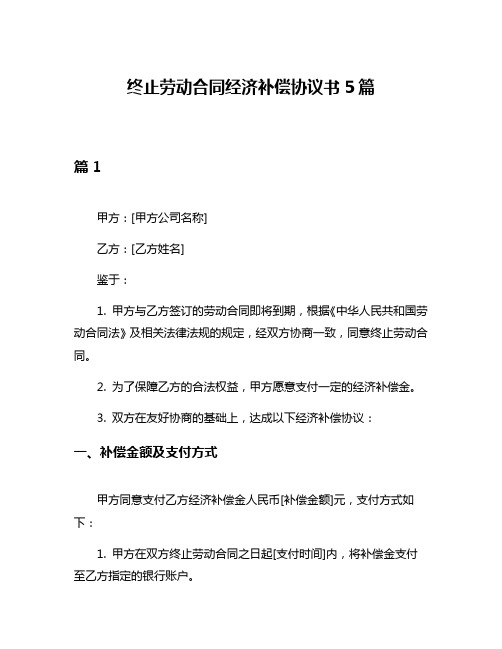 终止劳动合同经济补偿协议书 5 篇

篇 1

甲方：[甲方公司名称]

乙方：[乙方姓名]

鉴于：

1. 甲方与乙方签订的劳动合同即将到期，根据《中华人民共和国劳动合同法》及相关法律法规的规定，经双方协商一致，同意终止劳动合同。

2. 为了保障乙方的合法权益，甲方愿意支付一定的经济补偿金。

3. 双方在友好协商的基础上，达成以下经济补偿协议：

一、补偿金额及支付方式

甲方同意支付乙方经济补偿金人民币[补偿金额]元，支付方式如下：

1. 甲方在双方终止劳动合同之日起[支付时间]内，将补偿金支付至乙方指定的银行账户。